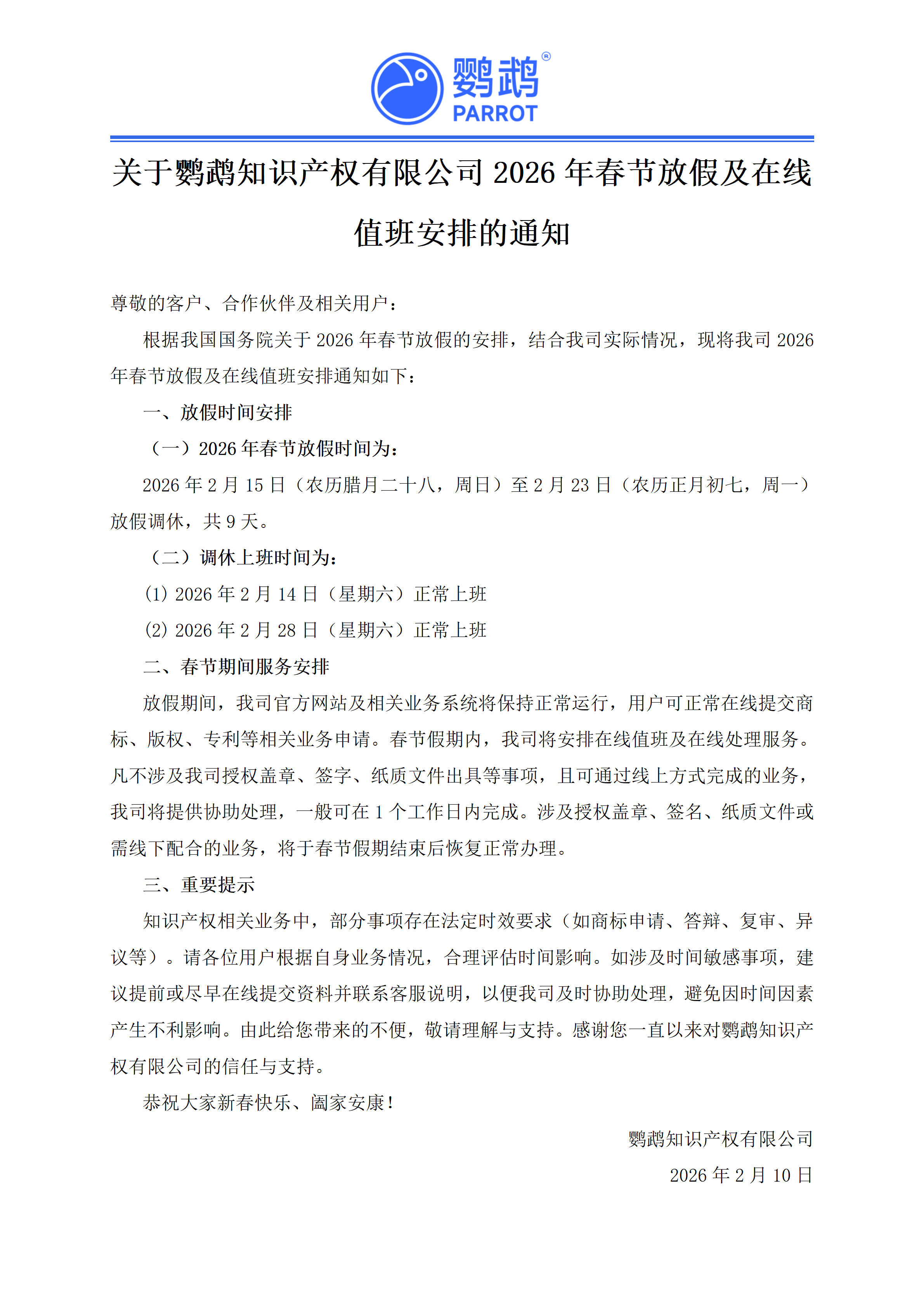 鹦鹉®
PARROT

关于鹦鹉知识产权有限公司 2026 年春节放假及在线值班安排的通知

尊敬的客户、合作伙伴及相关用户：

根据我国国务院关于 2026 年春节放假的安排，结合我司实际情况，现将我司 2026 年春节放假及在线值班安排通知如下：

一、放假时间安排

（一）2026 年春节放假时间为：

2026 年 2 月 15 日（农历腊月二十八，周日）至 2 月 23 日（农历正月初七，周一）放假调休，共 9 天。

（二）调休上班时间为：

(1) 2026 年 2 月 14 日（星期六）正常上班

(2) 2026 年 2 月 28 日（星期六）正常上班

二、春节期间服务安排

放假期间，我司官方网站及相关业务系统将保持正常运行，用户可正常在线提交商标、版权、专利等相关业务申请。春节假期内，我司将安排在线值班及在线处理服务。凡不涉及我司授权盖章、签字、纸质文件出具等事项，且可通过线上方式完成的业务，我司将提供协助处理，一般可在 1 个工作日内完成。涉及授权盖章、签名、纸质文件或需线下配合的业务，将于春节假期结束后恢复正常办理。

三、重要提示

知识产权相关业务中，部分事项存在法定时效要求（如商标申请、答辩、复审、异议等）。请各位用户根据自身业务情况，合理评估时间影响。如涉及时间敏感事项，建议提前或尽早在线提交资料并联系客服说明，以便我司及时协助处理，避免因时间因素产生不利影响。由此给您带来的不便，敬请理解与支持。感谢您一直以来对鹦鹉知识产权有限公司的信任与支持。

恭祝大家新春快乐、阖家安康！

鹦鹉知识产权有限公司

2026 年 2 月 10 日